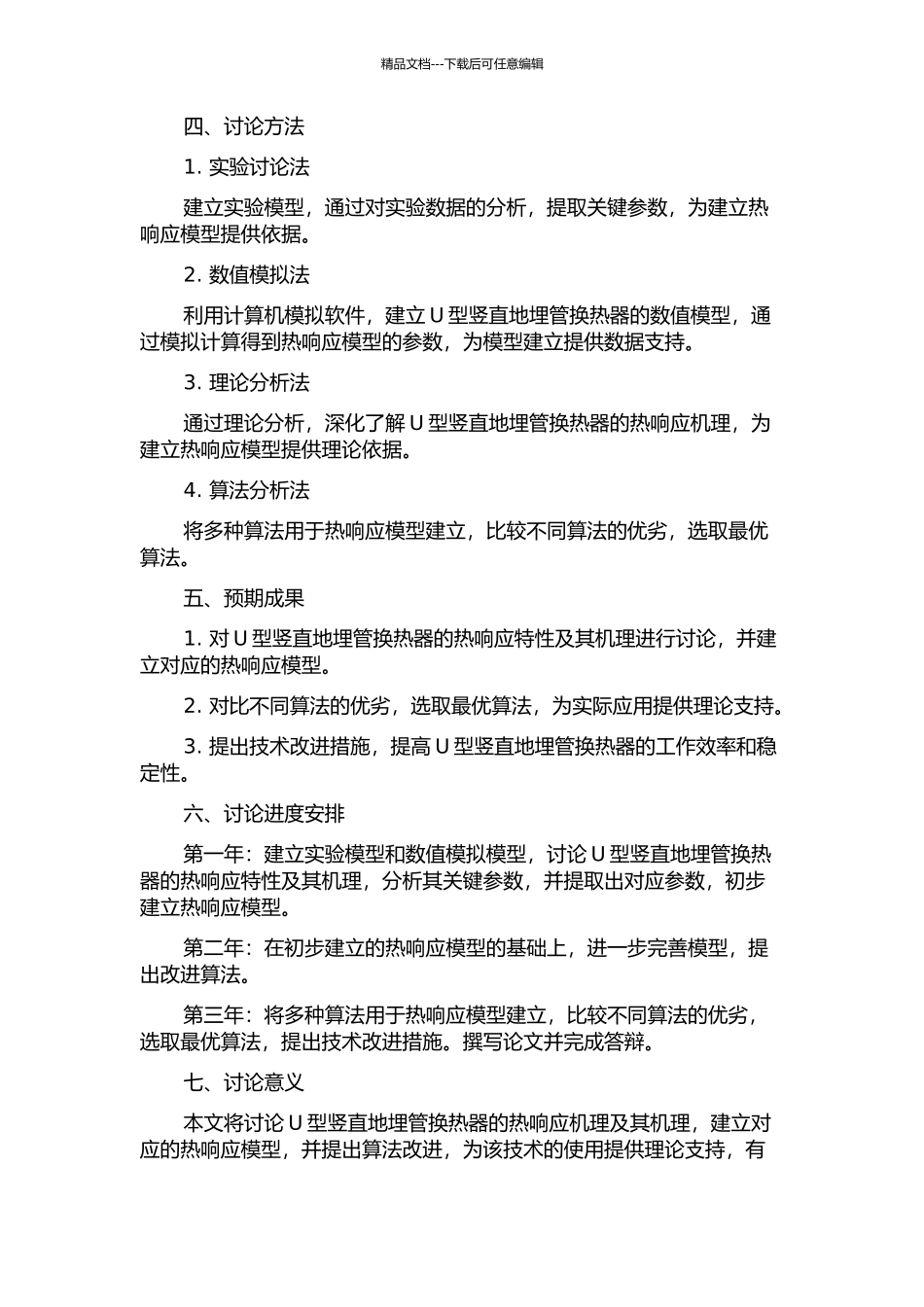 精品文档---下载后可任意编辑

四、讨论方法

1. 实验讨论法

建立实验模型，通过对实验数据的分析，提取关键参数，为建立热响应模型提供依据。

2. 数值模拟法

利用计算机模拟软件，建立 U 型竖直地埋管换热器的数值模型，通过模拟计算得到热响应模型的参数，为模型建立提供数据支持。

3. 理论分析法

通过理论分析，深化了解 U 型竖直地埋管换热器的热响应机理，为建立热响应模型提供理论依据。

4. 算法分析法

将多种算法用于热响应模型建立，比较不同算法的优劣，选取最优算法。

五、预期成果

1. 对 U 型竖直地埋管换热器的热响应特性及其机理进行讨论，并建立对应的热响应模型。

2. 对比不同算法的优劣，选取最优算法，为实际应用提供理论支持。

3. 提出技术改进措施，提高 U 型竖直地埋管换热器的工作效率和稳定性。

六、讨论进度安排

第一年：建立实验模型和数值模拟模型，讨论 U 型竖直地埋管换热器的热响应特性及其机理，分析其关键参数，并提取出对应参数，初步建立热响应模型。

第二年：在初步建立的热响应模型的基础上，进一步完善模型，提出改进算法。

第三年：将多种算法用于热响应模型建立，比较不同算法的优劣，选取最优算法，提出技术改进措施。撰写论文并完成答辩。

七、讨论意义

本文将讨论 U 型竖直地埋管换热器的热响应机理及其机理，建立对应的热响应模型，并提出算法改进，为该技术的使用提供理论支持，有